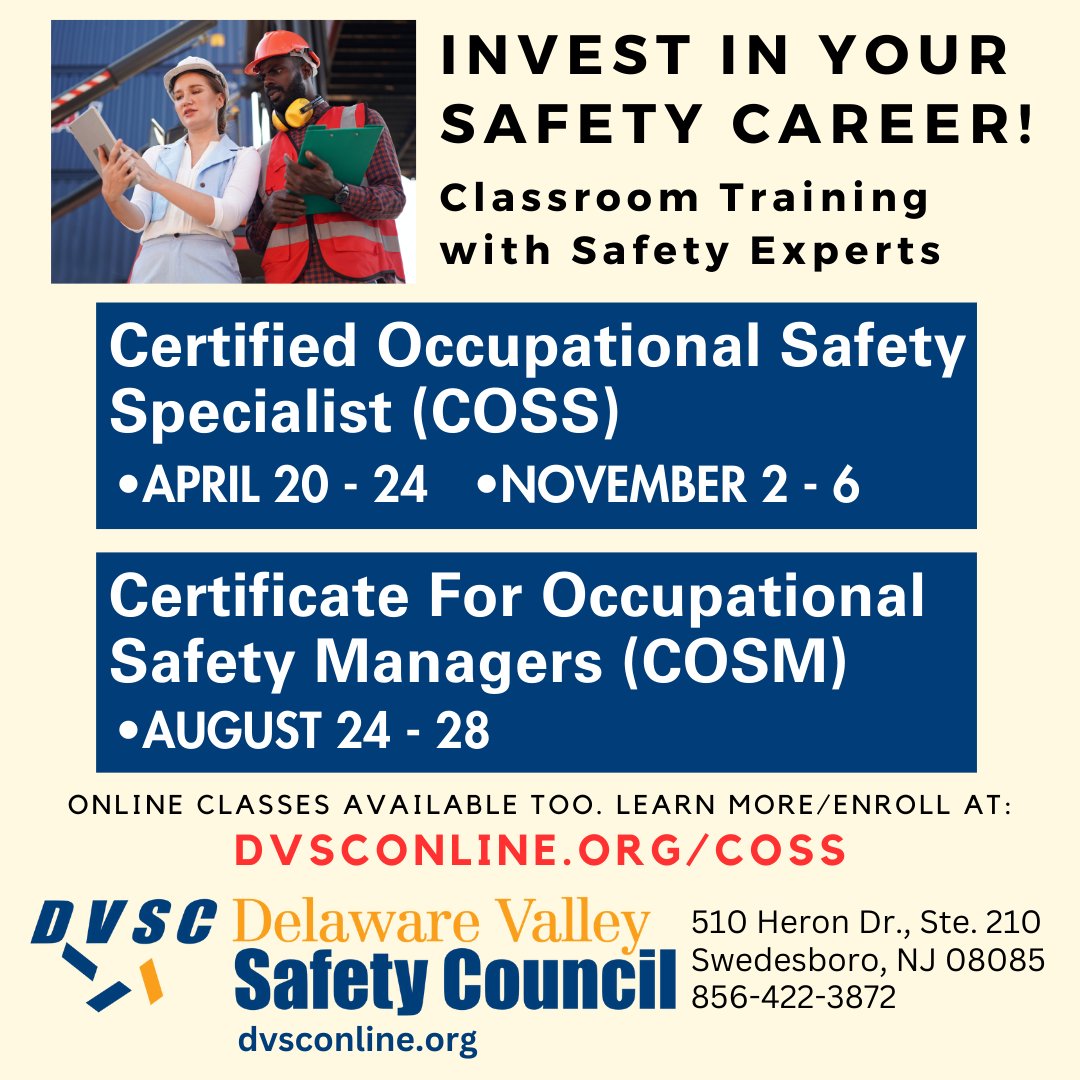 INVEST IN YOUR SAFETY CAREER!

Classroom Training with Safety Experts

Certified Occupational Safety Specialist (COSS)

• APRIL 20 - 24 • NOVEMBER 2 - 6

Certificate For Occupational Safety Managers (COSM)

• AUGUST 24 - 28

ONLINE CLASSES AVAILABLE TOO. LEARN MORE/ENROLL AT:

DVSCONLINE.ORG/COSS

DVSC Delaware Valley Safety Council

dvsconline.org

510 Heron Dr., Ste. 210
Swedesboro, NJ 08085
856-422-3872